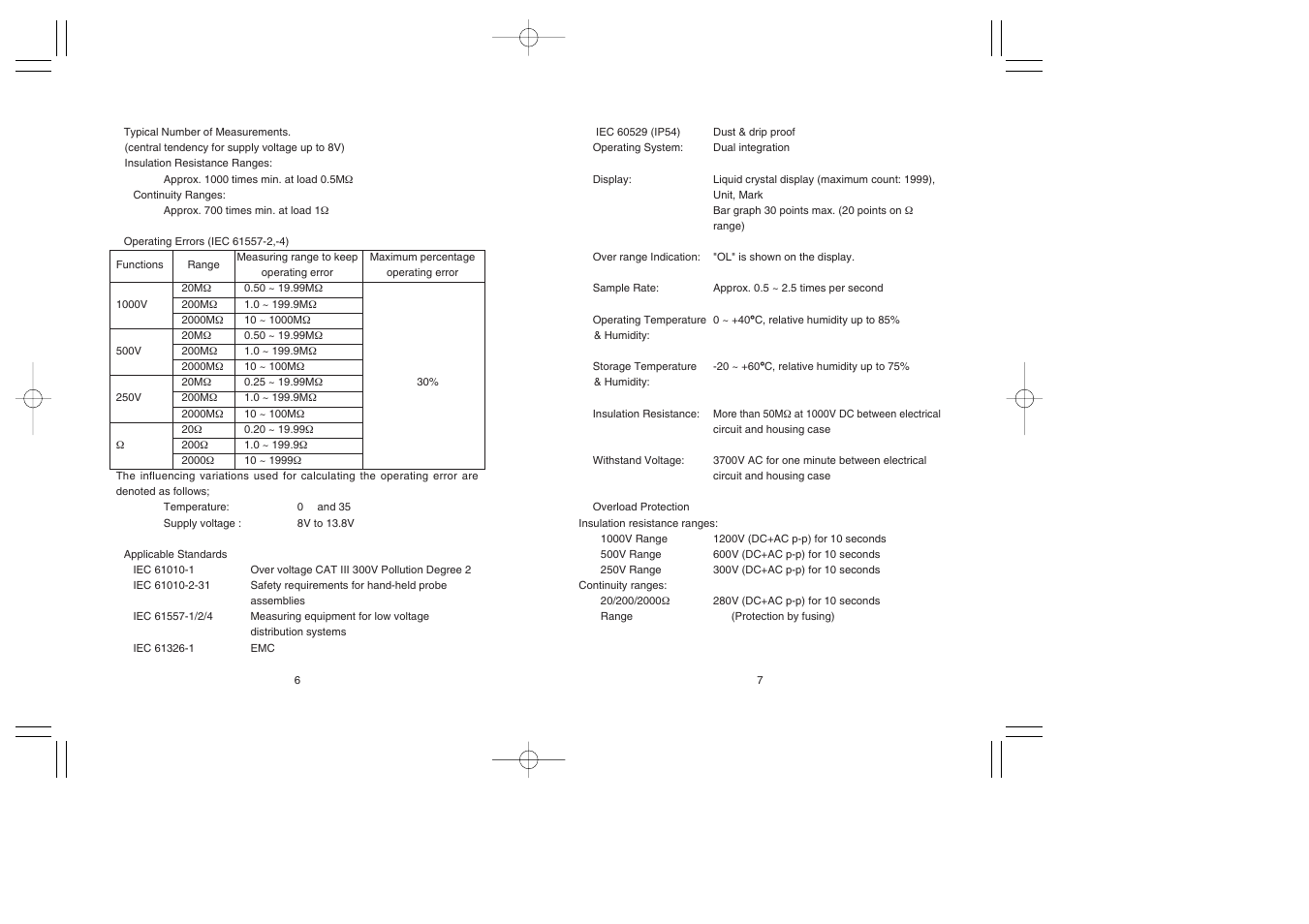 Typical Number of Measurements.
(central tendency for supply voltage up to 8V)
Insulation Resistance Ranges:
Approx. 1000 times min. at load 0.5MΩ
Continuity Ranges:
Approx. 700 times min. at load 1Ω

Operating Errors (IEC 61557-2,-4)

| Functions | Range | Measuring range to keep operating error | Maximum percentage operating error |
|---|---|---|---|
| 1000V | 20MΩ | 0.50 ~ 19.99MΩ | 30% |
| | 200MΩ | 1.0 ~ 199.9MΩ | |
| | 2000MΩ | 10 ~ 1000MΩ | |
| 500V | 20MΩ | 0.50 ~ 19.99MΩ | |
| | 200MΩ | 1.0 ~ 199.9MΩ | |
| | 2000MΩ | 10 ~ 100MΩ | |
| 250V | 20MΩ | 0.25 ~ 19.99MΩ | |
| | 200MΩ | 1.0 ~ 199.9MΩ | |
| | 2000MΩ | 10 ~ 100MΩ | |
| Ω | 20Ω | 0.20 ~ 19.99Ω | |
| | 200Ω | 1.0 ~ 199.9Ω | |
| | 2000Ω | 10 ~ 1999Ω | |

The influencing variations used for calculating the operating error are denoted as follows;
Temperature: 0 and 35
Supply voltage : 8V to 13.8V

Applicable Standards
IEC 61010-1 Over voltage CAT III 300V Pollution Degree 2
IEC 61010-2-31 Safety requirements for hand-held probe assemblies
IEC 61557-1/2/4 Measuring equipment for low voltage distribution systems
IEC 61326-1 EMC

6

IEC 60529 (IP54) Dust & drip proof
Operating System: Dual integration

Display: Liquid crystal display (maximum count: 1999), Unit, Mark
Bar graph 30 points max. (20 points on Ω range)

Over range Indication: "OL" is shown on the display.

Sample Rate: Approx. 0.5 ~ 2.5 times per second

Operating Temperature & Humidity: 0 ~ +40°C, relative humidity up to 85%

Storage Temperature & Humidity: -20 ~ +60°C, relative humidity up to 75%

Insulation Resistance: More than 50MΩ at 1000V DC between electrical circuit and housing case

Withstand Voltage: 3700V AC for one minute between electrical circuit and housing case

Overload Protection
Insulation resistance ranges:
1000V Range 1200V (DC+AC p-p) for 10 seconds
500V Range 600V (DC+AC p-p) for 10 seconds
250V Range 300V (DC+AC p-p) for 10 seconds
Continuity ranges:
20/200/2000Ω Range 280V (DC+AC p-p) for 10 seconds
(Protection by fusing)

7